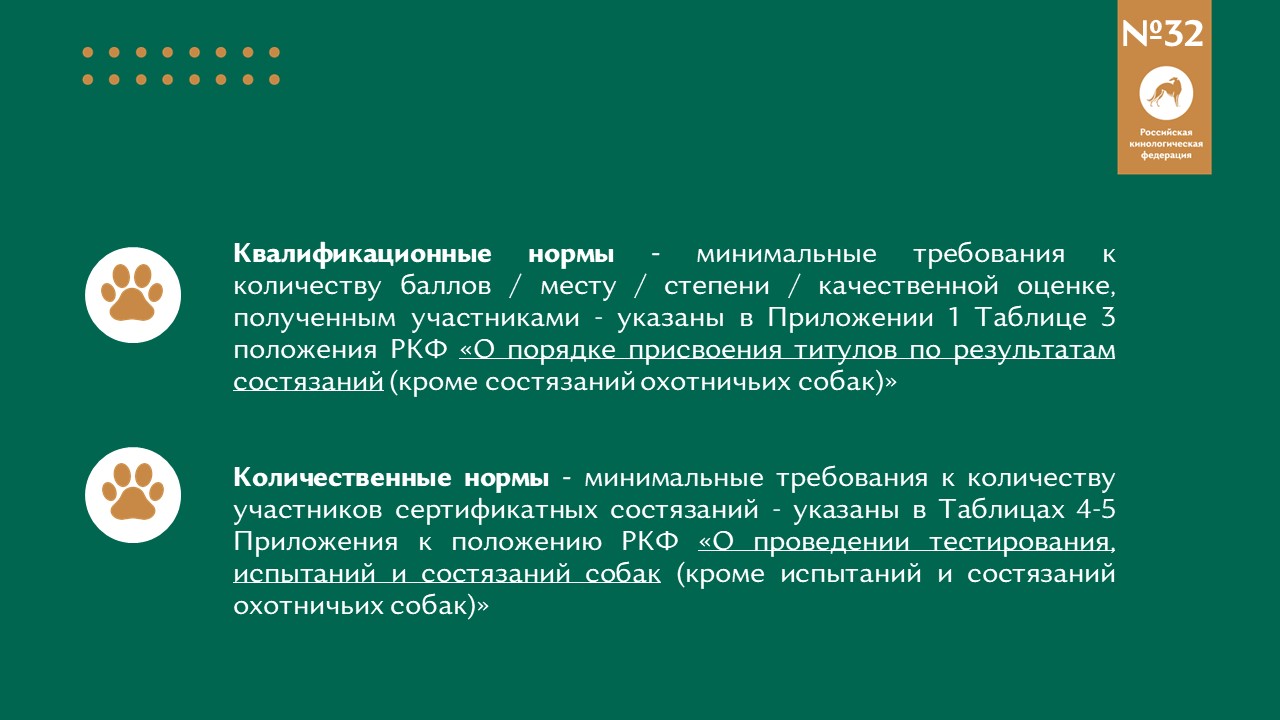 №32

Российская кинологическая федерация

Квалификационные нормы - минимальные требования к количеству баллов / месту / степени / качественной оценке, полученным участниками - указаны в Приложении 1 Таблице 3 положения РКФ «О порядке присвоения титулов по результатам состязаний (кроме состязаний охотничьих собак)»

Количественные нормы - минимальные требования к количеству участников сертификатных состязаний - указаны в Таблицах 4-5 Приложения к положению РКФ «О проведении тестирования, испытаний и состязаний собак (кроме испытаний и состязаний охотничьих собак)»